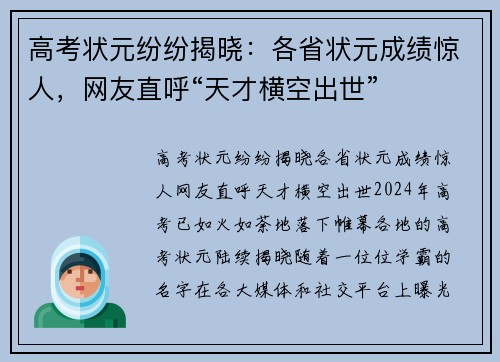 高考状元纷纷揭晓：各省状元成绩惊人，网友直呼“天才横空出世”

高考状元纷纷揭晓各省状元成绩惊人网友直呼天才横空出世2024年高考已如火如荼地落下帷幕各地的高考状元陆续揭晓随着一位位学霸的名字在各大媒体和社交平台上曝光